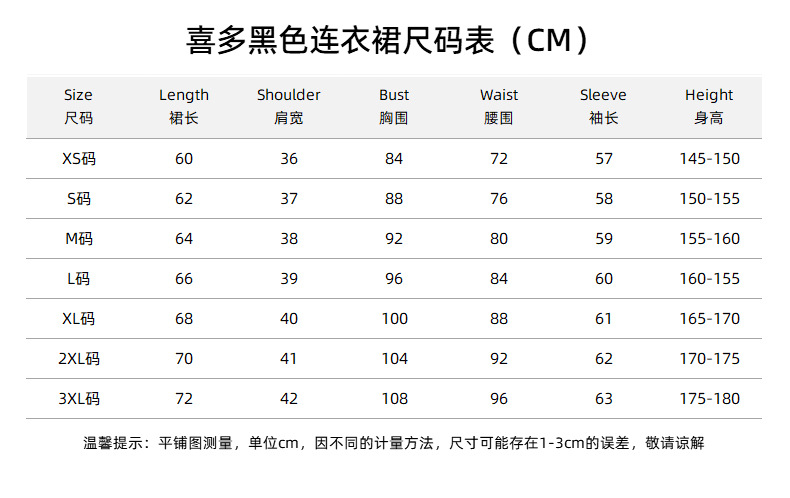 喜多黑色连衣裙尺码表（CM）

| Size 尺码 | Length 裙长 | Shoulder 肩宽 | Bust 胸围 | Waist 腰围 | Sleeve 袖长 | Height 身高 |
|---|---|---|---|---|---|---|
| XS码 | 60 | 36 | 84 | 72 | 57 | 145-150 |
| S码 | 62 | 37 | 88 | 76 | 58 | 150-155 |
| M码 | 64 | 38 | 92 | 80 | 59 | 155-160 |
| L码 | 66 | 39 | 96 | 84 | 60 | 160-155 |
| XL码 | 68 | 40 | 100 | 88 | 61 | 165-170 |
| 2XL码 | 70 | 41 | 104 | 92 | 62 | 170-175 |
| 3XL码 | 72 | 42 | 108 | 96 | 63 | 175-180 |

温馨提示：平铺图测量，单位cm，因不同的计量方法，尺寸可能存在1-3cm的误差，敬请谅解